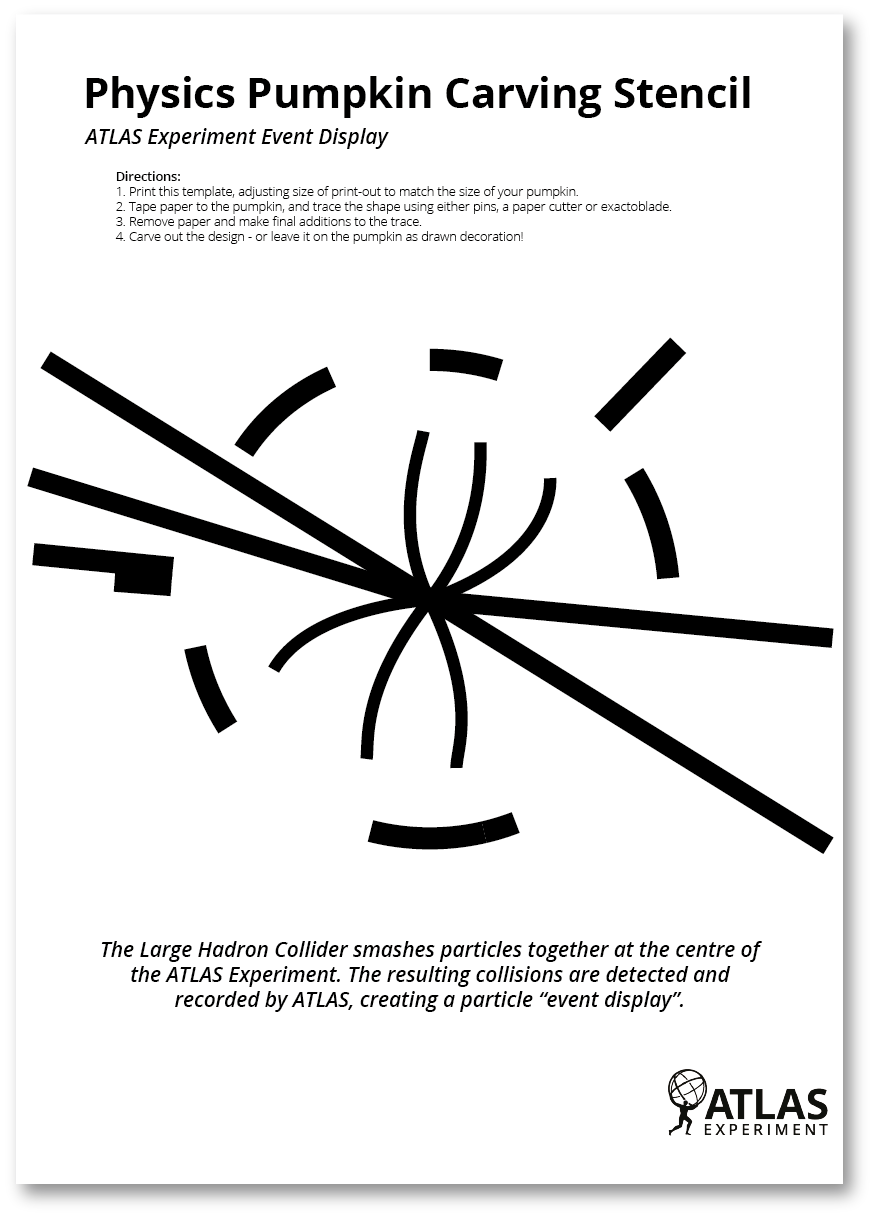 Physics Pumpkin Carving Stencil

ATLAS Experiment Event Display

Directions:
1. Print this template, adjusting size of print-out to match the size of your pumpkin.
2. Tape paper to the pumpkin, and trace the shape using either pins, a paper cutter or exactoblade.
3. Remove paper and make final additions to the trace.
4. Carve out the design - or leave it on the pumpkin as drawn decoration!

The Large Hadron Collider smashes particles together at the centre of the ATLAS Experiment. The resulting collisions are detected and recorded by ATLAS, creating a particle “event display”.

ATLAS
EXPERIMENT